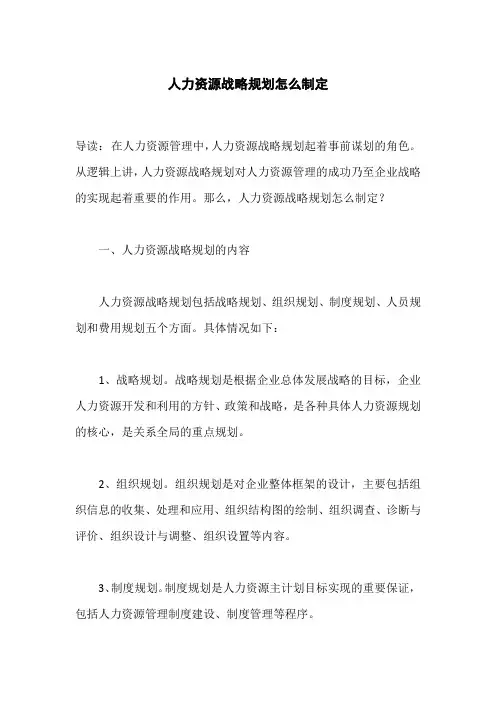 人力资源战略规划怎么制定

导读：在人力资源管理中，人力资源战略规划起着事前谋划的角色。从逻辑上讲，人力资源战略规划对人力资源管理的成功乃至企业战略的实现起着重要的作用。那么，人力资源战略规划怎么制定？

一、人力资源战略规划的内容

人力资源战略规划包括战略规划、组织规划、制度规划、人员规划和费用规划五个方面。具体情况如下：

1、战略规划。战略规划是根据企业总体发展战略的目标，企业人力资源开发和利用的方针、政策和战略，是各种具体人力资源规划的核心，是关系全局的重点规划。

2、组织规划。组织规划是对企业整体框架的设计，主要包括组织信息的收集、处理和应用、组织结构图的绘制、组织调查、诊断与评价、组织设计与调整、组织设置等内容。

3、制度规划。制度规划是人力资源主计划目标实现的重要保证，包括人力资源管理制度建设、制度管理等程序。